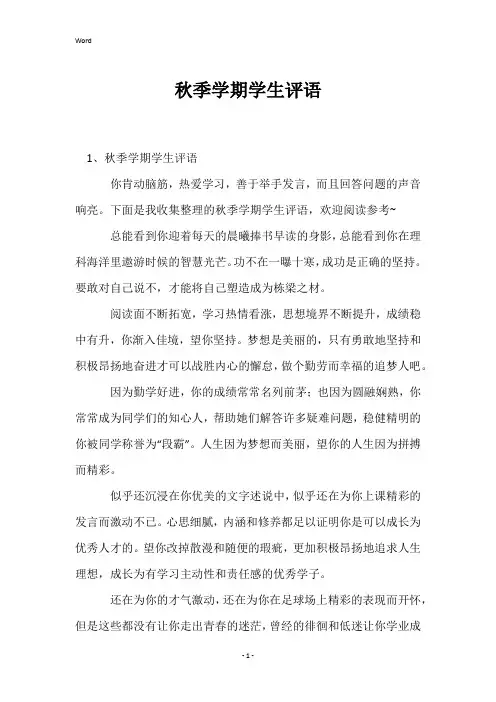 Word

秋季学期学生评语

1、秋季学期学生评语

你肯动脑筋，热爱学习，善于举手发言，而且回答问题的声音响亮。下面是我收集整理的秋季学期学生评语，欢迎阅读参考~

总能看到你迎着每天的晨曦捧书早读的身影，总能看到你在理科海洋里遨游时候的智慧光芒。功不在一曝十寒，成功是正确的坚持。要敢对自己说不，才能将自己塑造成为栋梁之材。

阅读面不断拓宽，学习热情看涨，思想境界不断提升，成绩稳中有升，你渐入佳境，望你坚持。梦想是美丽的，只有勇敢地坚持和积极昂扬地奋进才可以战胜内心的懈怠，做个勤劳而幸福的追梦人吧。

因为勤学好进，你的成绩常常名列前茅；也因为圆融娴熟，你常常成为同学们的知心人，帮助她们解答许多疑难问题，稳健精明的你被同学称誉为“段霸”。人生因为梦想而美丽，望你的人生因为拼搏而精彩。

似乎还沉浸在你优美的文字述说中，似乎还在为你上课精彩的发言而激动不已。心思细腻，内涵和修养都足以证明你是可以成长为优秀人才的。望你改掉散漫和随便的瑕疵，更加积极昂扬地追求人生理想，成长为有学习主动性和责任感的优秀学子。

还在为你的才气激动，还在为你在足球场上精彩的表现而开怀，但是这些都没有让你走出青春的迷茫，曾经的徘徊和低迷让你学业成

- 1 -